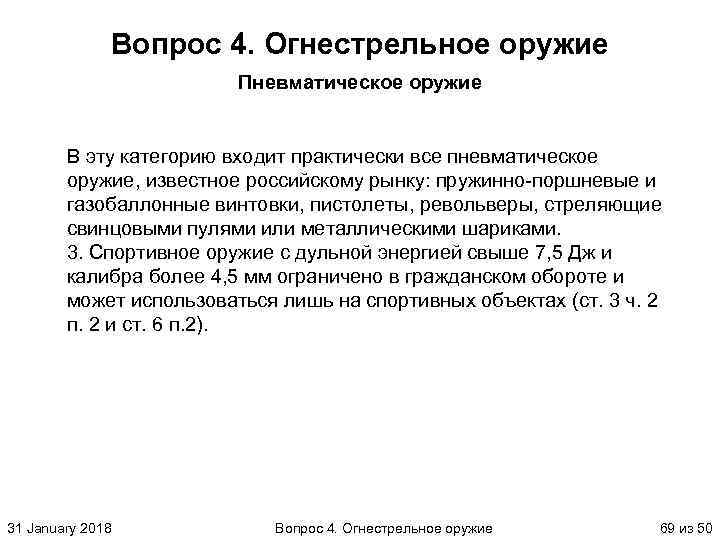 Вопрос 4. Огнестрельное оружие

Пневматическое оружие

В эту категорию входит практически все пневматическое оружие, известное российскому рынку: пружинно-поршневые и газобаллонные винтовки, пистолеты, револьверы, стреляющие свинцовыми пулями или металлическими шариками.
3. Спортивное оружие с дульной энергией свыше 7,5 Дж и калибра более 4,5 мм ограничено в гражданском обороте и может использоваться лишь на спортивных объектах (ст. 3 ч. 2 п. 2 и ст. 6 п.2).

31 January 2018

Вопрос 4. Огнестрельное оружие

69 из 50